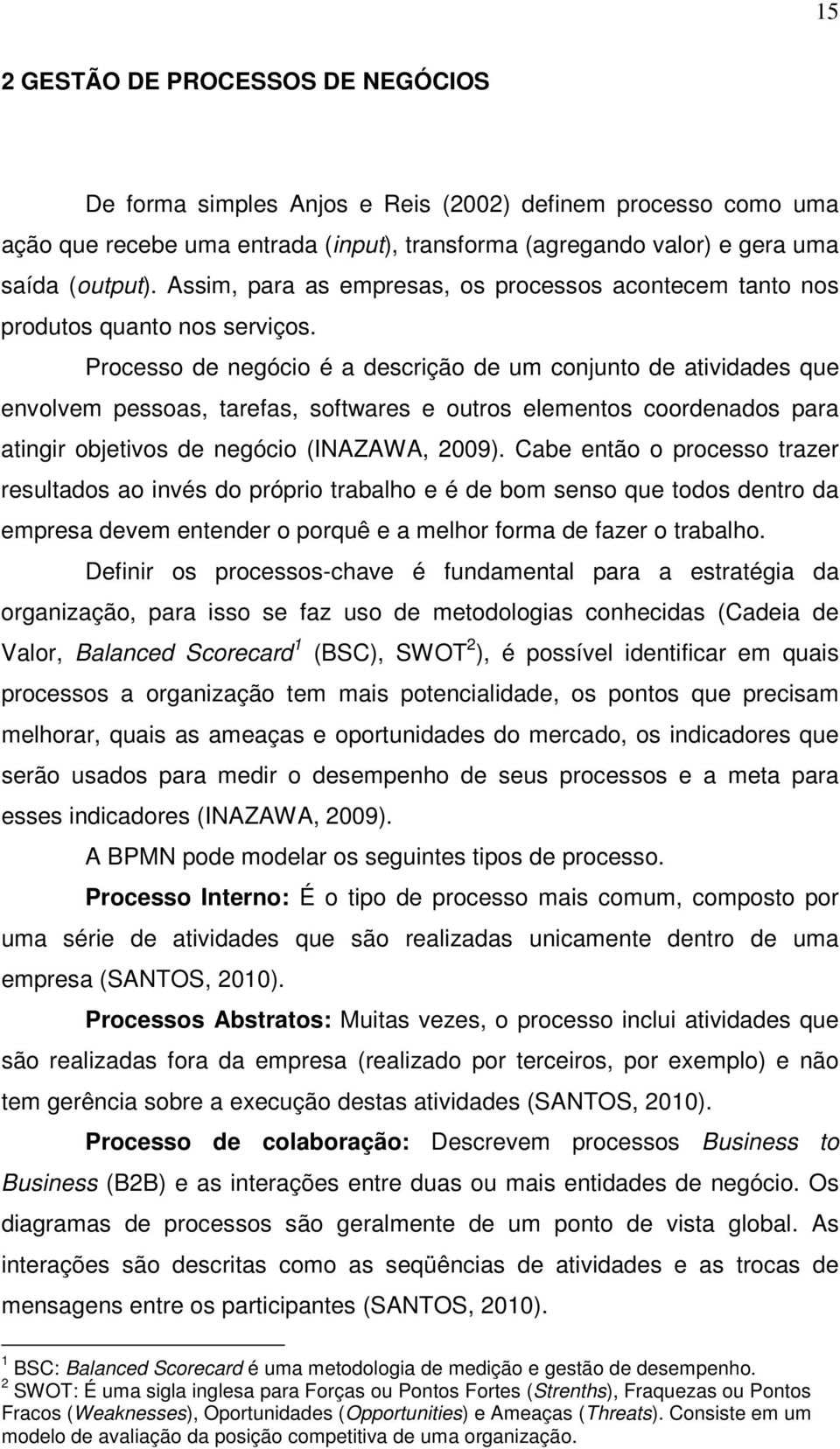 15

2 GESTÃO DE PROCESSOS DE NEGÓCIOS

De forma simples Anjos e Reis (2002) definem processo como uma ação que recebe uma entrada (input), transforma (agregando valor) e gera uma saída (output). Assim, para as empresas, os processos acontecem tanto nos produtos quanto nos serviços.

Processo de negócio é a descrição de um conjunto de atividades que envolvem pessoas, tarefas, softwares e outros elementos coordenados para atingir objetivos de negócio (INAZAWA, 2009). Cabe então o processo trazer resultados ao invés do próprio trabalho e é de bom senso que todos dentro da empresa devem entender o porquê e a melhor forma de fazer o trabalho.

Definir os processos-chave é fundamental para a estratégia da organização, para isso se faz uso de metodologias conhecidas (Cadeia de Valor, Balanced Scorecard$^1$ (BSC), SWOT$^2$), é possível identificar em quais processos a organização tem mais potencialidade, os pontos que precisam melhorar, quais as ameaças e oportunidades do mercado, os indicadores que serão usados para medir o desempenho de seus processos e a meta para esses indicadores (INAZAWA, 2009).

A BPMN pode modelar os seguintes tipos de processo.

Processo Interno: É o tipo de processo mais comum, composto por uma série de atividades que são realizadas unicamente dentro de uma empresa (SANTOS, 2010).

Processos Abstratos: Muitas vezes, o processo inclui atividades que são realizadas fora da empresa (realizado por terceiros, por exemplo) e não tem gerência sobre a execução destas atividades (SANTOS, 2010).

Processo de colaboração: Descrevem processos Business to Business (B2B) e as interações entre duas ou mais entidades de negócio. Os diagramas de processos são geralmente de um ponto de vista global. As interações são descritas como as seqüências de atividades e as trocas de mensagens entre os participantes (SANTOS, 2010).

$^1$ BSC: Balanced Scorecard é uma metodologia de medição e gestão de desempenho.
$^2$ SWOT: É uma sigla inglesa para Forças ou Pontos Fortes (Strenths), Fraquezas ou Pontos Fracos (Weaknesses), Oportunidades (Opportunities) e Ameaças (Threats). Consiste em um modelo de avaliação da posição competitiva de uma organização.